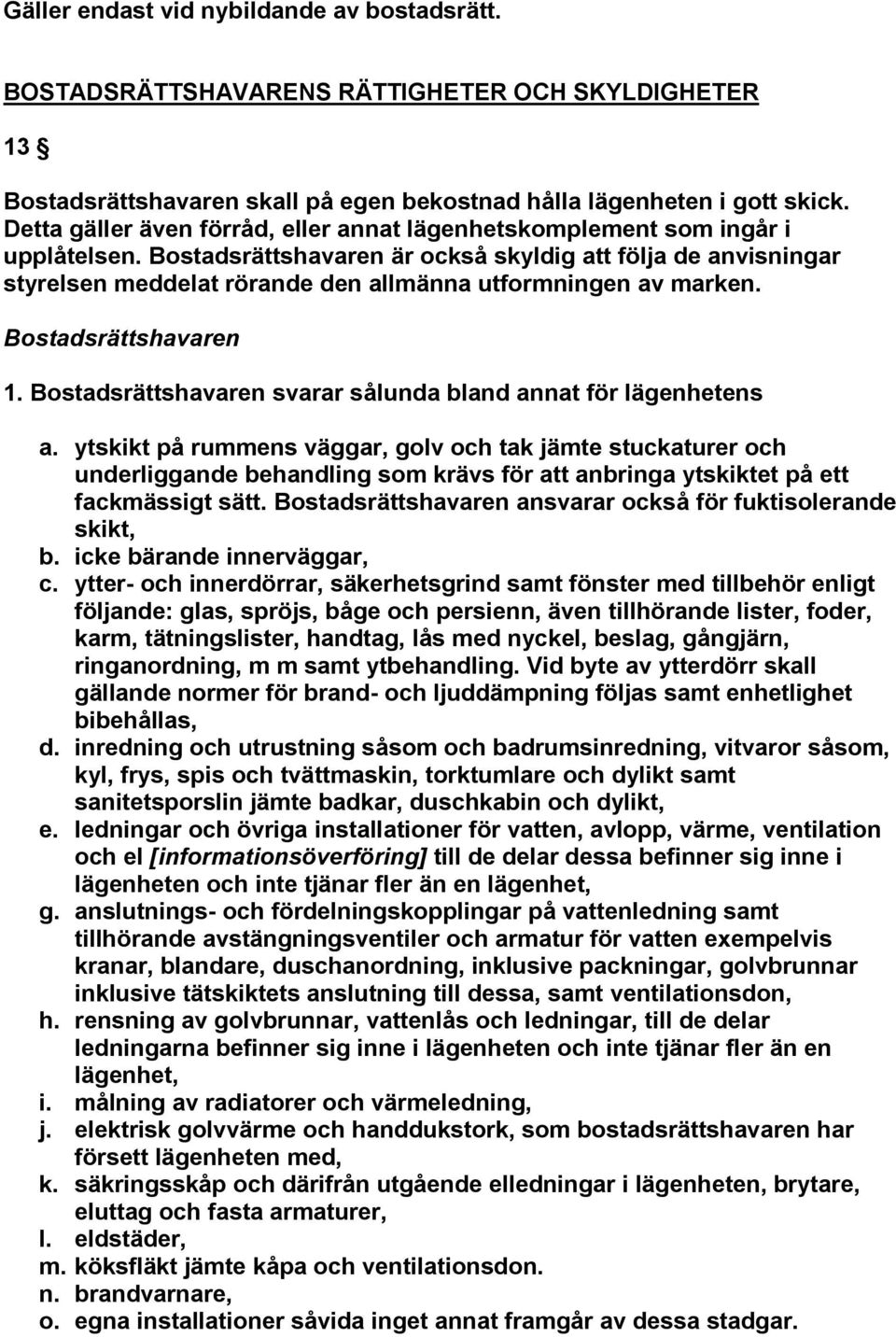 Gäller endast vid nybildande av bostadsrätt.

BOSTADSRÄTTSHAVARENS RÄTTIGHETER OCH SKYLDIGHETER

13 §

Bostadsrättshavaren skall på egen bekostnad hålla lägenheten i gott skick. Detta gäller även förråd, eller annat lägenhetskomplement som ingår i upplåtelsen. Bostadsrättshavaren är också skyldig att följa de anvisningar styrelsen meddelat rörande den allmänna utformningen av marken.

Bostadsrättshavaren

1. Bostadsrättshavaren svarar sålunda bland annat för lägenhetens

a. ytskikt på rummens väggar, golv och tak jämte stuckaturer och underliggande behandling som krävs för att anbringa ytskiktet på ett fackmässigt sätt. Bostadsrättshavaren ansvarar också för fuktisolerande skikt,
b. icke bärande innerväggar,
c. ytter- och innerdörrar, säkerhetsgrind samt fönster med tillbehör enligt följande: glas, spröjs, båge och persienn, även tillhörande lister, foder, karm, tätningslister, handtag, lås med nyckel, beslag, gångjärn, ringanordning, m m samt ytbehandling. Vid byte av ytterdörr skall gällande normer för brand- och ljuddämpning följas samt enhetlighet bibehållas,
d. inredning och utrustning såsom och badrumsinredning, vitvaror såsom, kyl, frys, spis och tvättmaskin, torktumlare och dylikt samt sanitetsporslin jämte badkar, duschkabin och dylikt,
e. ledningar och övriga installationer för vatten, avlopp, värme, ventilation och el [informationsöverföring] till de delar dessa befinner sig inne i lägenheten och inte tjänar fler än en lägenhet,
g. anslutnings- och fördelningskopplingar på vattenledning samt tillhörande avstängningsventiler och armatur för vatten exempelvis kranar, blandare, duschanordning, inklusive packningar, golvbrunnar inklusive tätskiktets anslutning till dessa, samt ventilationsdon,
h. rensning av golvbrunnar, vattenlås och ledningar, till de delar ledningarna befinner sig inne i lägenheten och inte tjänar fler än en lägenhet,
i. målning av radiatorer och värmeledning,
j. elektrisk golvvärme och handdukstork, som bostadsrättshavaren har försett lägenheten med,
k. säkringsskåp och därifrån utgående elledningar i lägenheten, brytare, eluttag och fasta armaturer,
l. eldstäder,
m. köksfläkt jämte kåpa och ventilationsdon.
n. brandvarnare,
o. egna installationer såvida inget annat framgår av dessa stadgar.